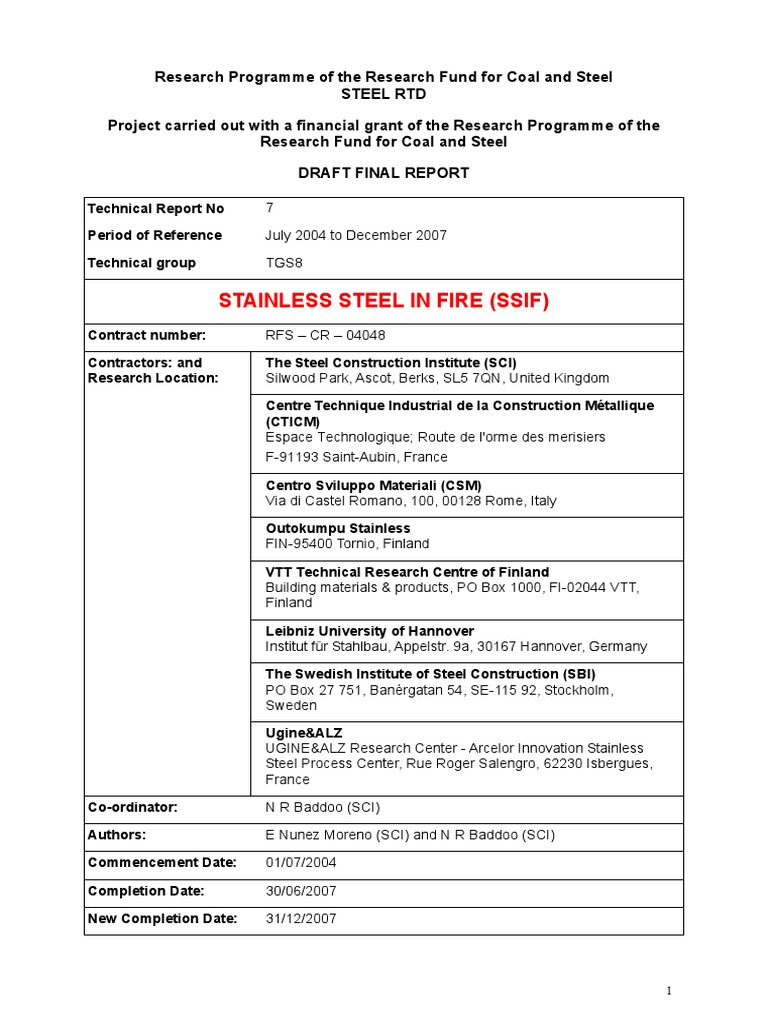 Research Programme of the Research Fund for Coal and Steel
STEEL RTD

Project carried out with a financial grant of the Research Programme of the Research Fund for Coal and Steel

DRAFT FINAL REPORT

Technical Report No 7
Period of Reference July 2004 to December 2007
Technical group TGS8

STAINLESS STEEL IN FIRE (SSIF)

Contract number: RFS – CR – 04048

Contractors: and Research Location:

The Steel Construction Institute (SCI)
Silwood Park, Ascot, Berks, SL5 7QN, United Kingdom

Centre Technique Industrial de la Construction Métallique (CTICM)
Espace Technologique; Route de l'orme des merisiers
F-91193 Saint-Aubin, France

Centro Sviluppo Materiali (CSM)
Via di Castel Romano, 100, 00128 Rome, Italy

Outokumpu Stainless
FIN-95400 Tornio, Finland

VTT Technical Research Centre of Finland
Building materials & products, PO Box 1000, FI-02044 VTT, Finland

Leibniz University of Hannover
Institut für Stahlbau, Appelstr. 9a, 30167 Hannover, Germany

The Swedish Institute of Steel Construction (SBI)
PO Box 27 751, Banérgatan 54, SE-115 92, Stockholm, Sweden

Ugine&ALZ
UGINE&ALZ Research Center - Arcelor Innovation Stainless Steel Process Center, Rue Roger Salengro, 62230 Isbergues, France

Co-ordinator: N R Baddoo (SCI)
Authors: E Nunez Moreno (SCI) and N R Baddoo (SCI)
Commencement Date: 01/07/2004
Completion Date: 30/06/2007
New Completion Date: 31/12/2007

1